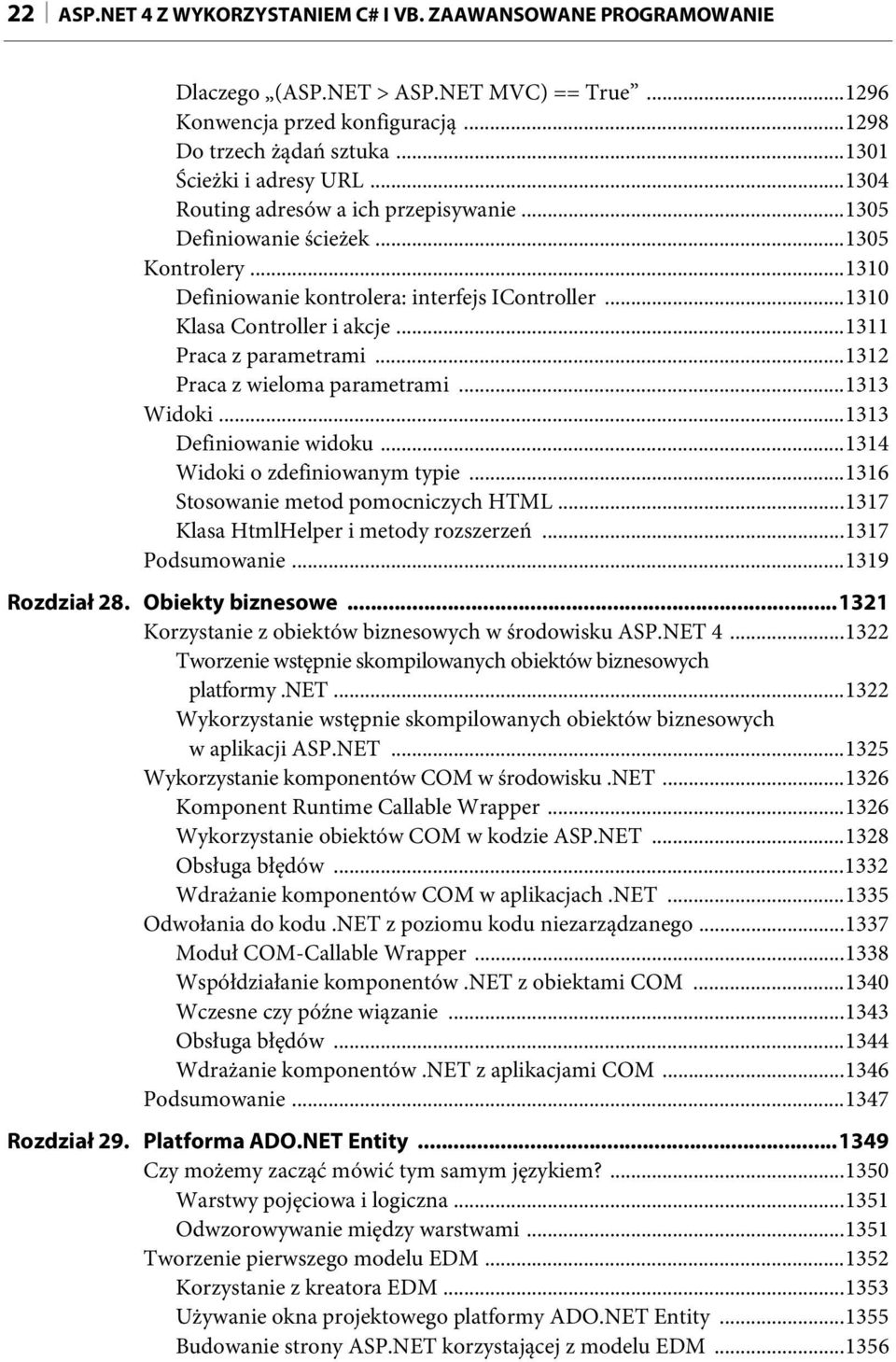 22 ASP.NET 4 Z WYKORZYSTANIEM C# I VB. ZAAWANSOWANE PROGRAMOWANIE

Dlaczego „(ASP.NET > ASP.NET MVC) == True” ...1296
Konwencja przed konfiguracją ...1298
Do trzech żądań sztuka ...1301
Ścieżki i adresy URL ...1304
Routing adresów a ich przepisywanie ...1305
Definiowanie ścieżek ...1305
Kontrolery ...1310
Definiowanie kontrolera: interfejs IController ...1310
Klasa Controller i akcje ...1311
Praca z parametrami ...1312
Praca z wieloma parametrami ...1313
Widoki ...1313
Definiowanie widoku ...1314
Widoki o zdefiniowanym typie ...1316
Stosowanie metod pomocniczych HTML ...1317
Klasa HtmlHelper i metody rozszerzeń ...1317
Podsumowanie ...1319

Rozdział 28. Obiekty biznesowe ...1321
Korzystanie z obiektów biznesowych w środowisku ASP.NET 4 ...1322
Tworzenie wstępnie skompilowanych obiektów biznesowych platformy .NET ...1322
Wykorzystanie wstępnie skompilowanych obiektów biznesowych w aplikacji ASP.NET ...1325
Wykorzystanie komponentów COM w środowisku .NET ...1326
Komponent Runtime Callable Wrapper ...1326
Wykorzystanie obiektów COM w kodzie ASP.NET ...1328
Obsługa błędów ...1332
Wdrażanie komponentów COM w aplikacjach .NET ...1335
Odwołania do kodu .NET z poziomu kodu niezarządzanego ...1337
Moduł COM-Callable Wrapper ...1338
Współdziałanie komponentów .NET z obiektami COM ...1340
Wczesne czy późne wiązanie ...1343
Obsługa błędów ...1344
Wdrażanie komponentów .NET z aplikacjami COM ...1346
Podsumowanie ...1347

Rozdział 29. Platforma ADO.NET Entity ...1349
Czy możemy zacząć mówić tym samym językiem? ...1350
Warstwy pojęciowa i logiczna ...1351
Odwzorowywanie między warstwami ...1351
Tworzenie pierwszego modelu EDM ...1352
Korzystanie z kreatora EDM ...1353
Używanie okna projektowego platformy ADO.NET Entity ...1355
Budowanie strony ASP.NET korzystającej z modelu EDM ...1356